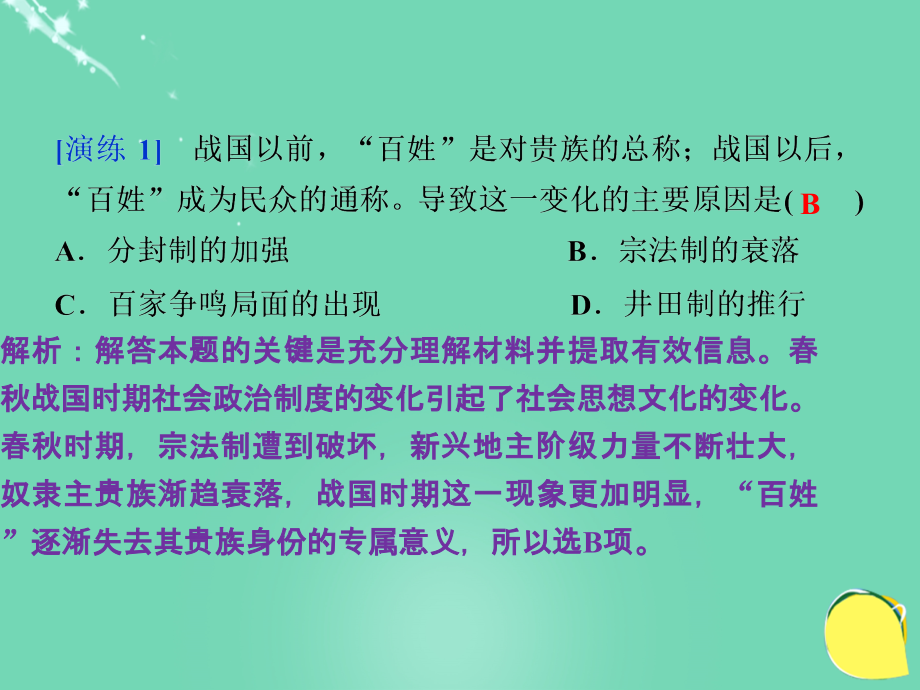 [演练 1]　战国以前，“百姓”是对贵族的总称；战国以后，“百姓”成为民众的通称。导致这一变化的主要原因是( B　)

A．分封制的加强　　B．宗法制的衰落

C．百家争鸣局面的出现　　D．井田制的推行

解析：解答本题的关键是充分理解材料并提取有效信息。春秋战国时期社会政治制度的变化引起了社会思想文化的变化。春秋时期，宗法制遭到破坏，新兴地主阶级力量不断壮大，奴隶主贵族渐趋衰落，战国时期这一现象更加明显，“百姓”逐渐失去其贵族身份的专属意义，所以选B项。